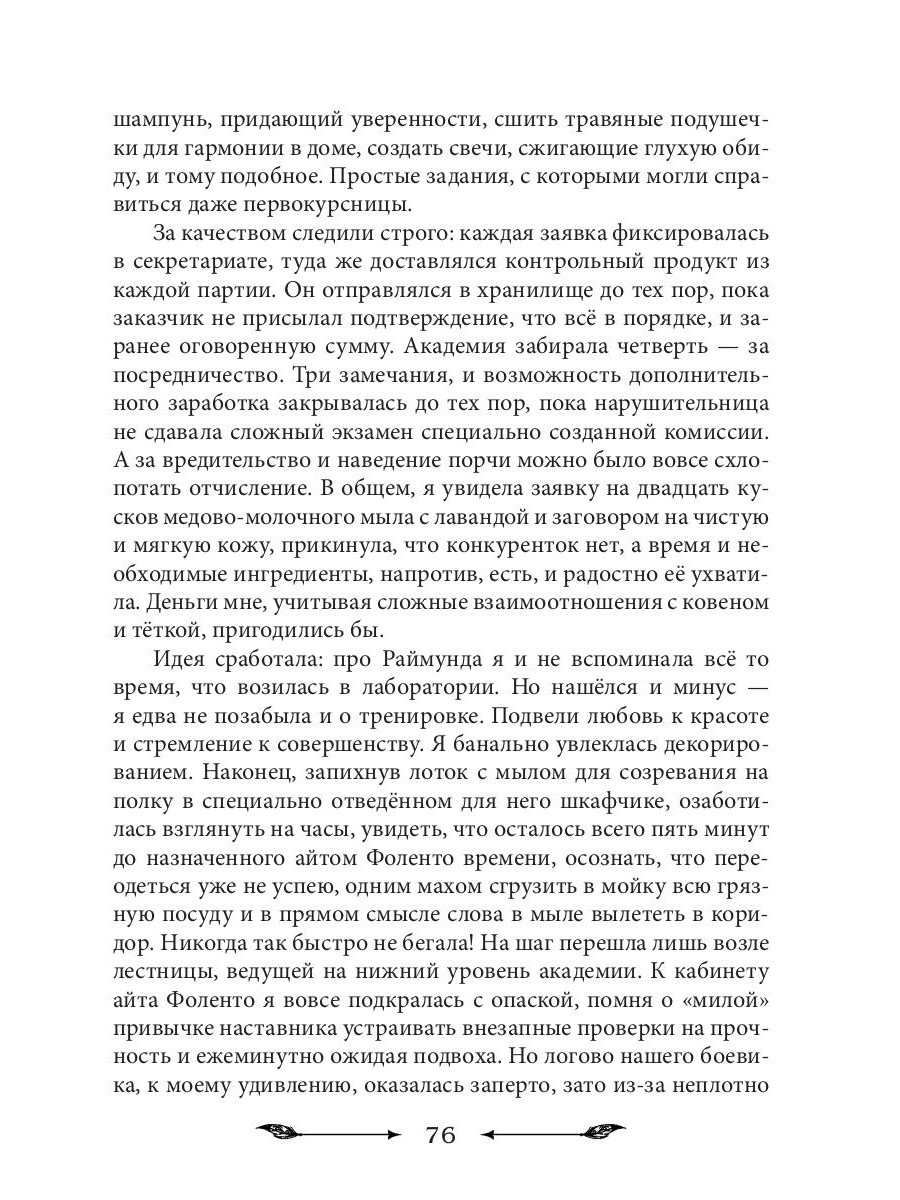 шампунь, придающий уверенности, сшить травяные подушечки для гармонии в доме, создать свечи, сжигающие глухую обиду, и тому подобное. Простые задания, с которыми могли справиться даже первокурсницы.

За качеством следили строго: каждая заявка фиксировалась в секретариате, туда же доставлялся контрольный продукт из каждой партии. Он отправлялся в хранилище до тех пор, пока заказчик не присылал подтверждение, что всё в порядке, и заранее оговоренную сумму. Академия забирала четверть — за посредничество. Три замечания, и возможность дополнительного заработка закрывалась до тех пор, пока нарушительница не сдавала сложный экзамен специально созданной комиссии. А за вредительство и наведение порчи можно было вовсе схлопотать отчисление. В общем, я увидела заявку на двадцать кусков медово-молочного мыла с лавандой и заговором на чистую и мягкую кожу, прикинула, что конкуренток нет, а время и необходимые ингредиенты, напротив, есть, и радостно её ухватила. Деньги мне, учитывая сложные взаимоотношения с ковеном и тёткой, пригодились бы.

Идея сработала: про Раймунда я и не вспоминала всё то время, что возилась в лаборатории. Но нашёлся и минус — я едва не позабыла и о тренировке. Подвели любовь к красоте и стремление к совершенству. Я банально увлеклась декорированием. Наконец, запихнув лоток с мылом для созревания на полку в специально отведённом для него шкафчике, озаботилась взглянуть на часы, увидеть, что осталось всего пять минут до назначенного айтом Фоленто времени, осознать, что переодеться уже не успею, одним махом сгрузить в мойку всю грязную посуду и в прямом смысле слова в мыле вылететь в коридор. Никогда так быстро не бегала! На шаг перешла лишь возле лестницы, ведущей на нижний уровень академии. К кабинету айта Фоленто я вовсе подкралась с опаской, помня о «милой» привычке наставника устраивать внезапные проверки на прочность и ежеминутно ожидая подвоха. Но логово нашего боевика, к моему удивлению, оказалась заперто, зато из-за неплотно

76